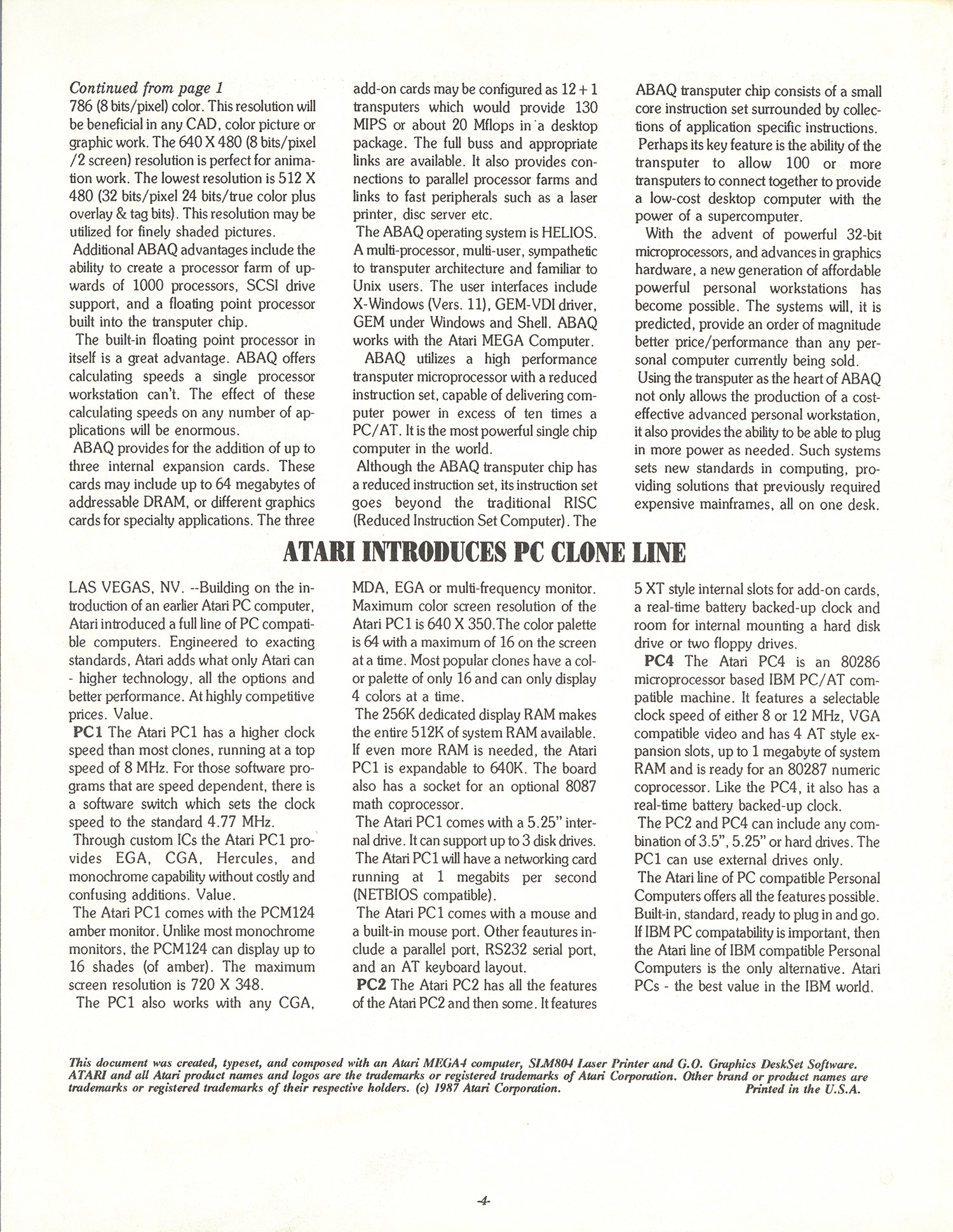 Continued from page 1
786 (8 bits/pixel) color. This resolution will be beneficial in any CAD, color picture or graphic work. The 640 X 480 (8 bits/pixel /2 screen) resolution is perfect for animation work. The lowest resolution is 512 X 480 (32 bits/pixel 24 bits/true color plus overlay & tag bits). This resolution may be utilized for finely shaded pictures.

Additional ABAQ advantages include the ability to create a processor farm of upwards of 1000 processors, SCSI drive support, and a floating point processor built into the transputer chip.

The built-in floating point processor in itself is a great advantage. ABAQ offers calculating speeds a single processor workstation can't. The effect of these calculating speeds on any number of applications will be enormous.

ABAQ provides for the addition of up to three internal expansion cards. These cards may include up to 64 megabytes of addressable DRAM, or different graphics cards for specialty applications. The three add-on cards may be configured as 12 + 1 transputers which would provide 130 MIPS or about 20 Mflops in a desktop package. The full buss and appropriate links are available. It also provides connections to parallel processor farms and links to fast peripherals such as a laser printer, disc server etc.

The ABAQ operating system is HELIOS. A multi-processor, multi-user, sympathetic to transputer architecture and familiar to Unix users. The user interfaces include X-Windows (Vers. 11), GEM-VDI driver, GEM under Windows and Shell. ABAQ works with the Atari MEGA Computer.

ABAQ utilizes a high performance transputer microprocessor with a reduced instruction set, capable of delivering computer power in excess of ten times a PC/AT. It is the most powerful single chip computer in the world.

Although the ABAQ transputer chip has a reduced instruction set, its instruction set goes beyond the traditional RISC (Reduced Instruction Set Computer). The ABAQ transputer chip consists of a small core instruction set surrounded by collections of application specific instructions.

Perhaps its key feature is the ability of the transputer to allow 100 or more transputers to connect together to provide a low-cost desktop computer with the power of a supercomputer.

With the advent of powerful 32-bit microprocessors, and advances in graphics hardware, a new generation of affordable powerful personal workstations has become possible. The systems will, it is predicted, provide an order of magnitude better price/performance than any personal computer currently being sold.

Using the transputer as the heart of ABAQ not only allows the production of a cost-effective advanced personal workstation, it also provides the ability to be able to plug in more power as needed. Such systems sets new standards in computing, providing solutions that previously required expensive mainframes, all on one desk.

ATARI INTRODUCES PC CLONE LINE

LAS VEGAS, NV. --Building on the introduction of an earlier Atari PC computer, Atari introduced a full line of PC compatible computers. Engineered to exacting standards, Atari adds what only Atari can - higher technology, all the options and better performance. At highly competitive prices. Value.

PC1 The Atari PC1 has a higher clock speed than most clones, running at a top speed of 8 MHz. For those software programs that are speed dependent, there is a software switch which sets the clock speed to the standard 4.77 MHz.

Through custom ICs the Atari PC1 provides EGA, CGA, Hercules, and monochrome capability without costly and confusing additions. Value.

The Atari PC1 comes with the PCM124 amber monitor. Unlike most monochrome monitors, the PCM124 can display up to 16 shades (of amber). The maximum screen resolution is 720 X 348.

The PC1 also works with any CGA, MDA, EGA or multi-frequency monitor. Maximum color screen resolution of the Atari PC1 is 640 X 350.The color palette is 64 with a maximum of 16 on the screen at a time. Most popular clones have a color palette of only 16 and can only display 4 colors at a time.

The 256K dedicated display RAM makes the entire 512K of system RAM available. If even more RAM is needed, the Atari PC1 is expandable to 640K. The board also has a socket for an optional 8087 math coprocessor.

The Atari PC1 comes with a 5.25" internal drive. It can support up to 3 disk drives.

The Atari PC1 will have a networking card running at 1 megabits per second (NETBIOS compatible).

The Atari PC1 comes with a mouse and a built-in mouse port. Other feautures include a parallel port, RS232 serial port, and an AT keyboard layout.

PC2 The Atari PC2 has all the features of the Atari PC2 and then some. It features 5 XT style internal slots for add-on cards, a real-time battery backed-up clock and room for internal mounting a hard disk drive or two floppy drives.

PC4 The Atari PC4 is an 80286 microprocessor based IBM PC/AT compatible machine. It features a selectable clock speed of either 8 or 12 MHz, VGA compatible video and has 4 AT style expansion slots, up to 1 megabyte of system RAM and is ready for an 80287 numeric coprocessor. Like the PC4, it also has a real-time battery backed-up clock.

The PC2 and PC4 can include any combination of 3.5", 5.25" or hard drives. The PC1 can use external drives only.

The Atari line of PC compatible Personal Computers offers all the features possible. Built-in, standard, ready to plug in and go. If IBM PC compatability is important, then the Atari line of IBM compatible Personal Computers is the only alternative. Atari PCs - the best value in the IBM world.

This document was created, typeset, and composed with an Atari MEGA4 computer, SLM804 Laser Printer and G.O. Graphics DeskSet Software. ATARI and all Atari product names and logos are the trademarks or registered trademarks of Atari Corporation. Other brand or product names are trademarks or registered trademarks of their respective holders. (c) 1987 Atari Corporation. Printed in the U.S.A.

-4-